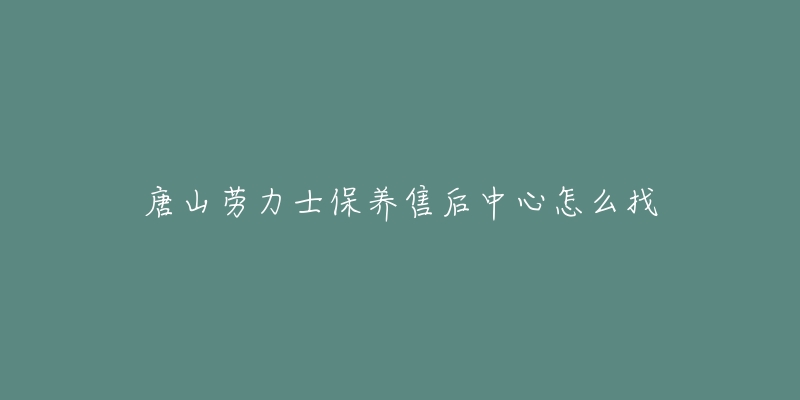 唐山劳力士保养售后中心怎么找